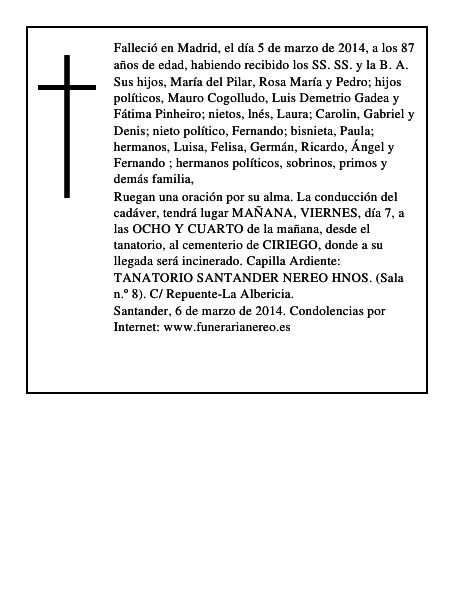 Falleció en Madrid, el día 5 de marzo de 2014, a los 87 años de edad, habiendo recibido los SS. SS. y la B. A.

Sus hijos, María del Pilar, Rosa María y Pedro; hijos políticos, Mauro Cogolludo, Luis Demetrio Gadea y Fátima Pinheiro; nietos, lnés, Laura; Carolin, Gabriel y Denis; nieto político, Fernando; bisnieta, Paula; hermanos, Luisa, Felisa, Germán, Ricardo, Ángel y Fernando ; hermanos políticos, sobrinos, primos y demás familia,

Ruegan una oración por su alma. La conducción del cadáver, tendrá lugar MAÑANA, VIERNES, día 7, a las OCHO Y CUARTO de la mañana, desde el tanatorio, al cementerio de CIRIEGO, donde a su llegada será incinerado. Capilla Ardiente: TANATORIO SANTANDER NEREO HNOS. (Sala n.º 8). C/ Repuente-La Albericia.

Santander, 6 de marzo de 2014. Condolencias por Internet: www.funerarianereo.es